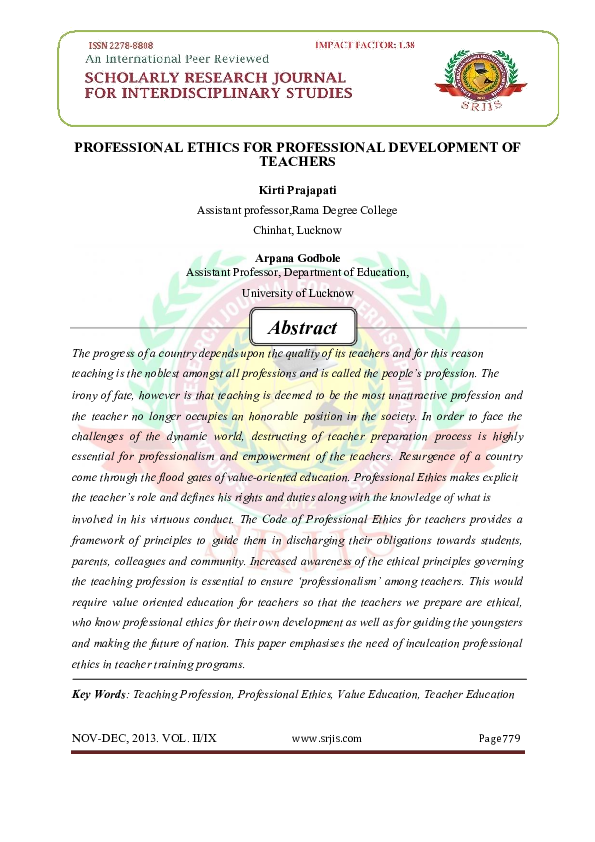 ISSN 2278-8808
IMPACT FACTOR: 1.38
An International Peer Reviewed
SCHOLARLY RESEARCH JOURNAL FOR INTERDISCIPLINARY STUDIES
SRJIS

PROFESSIONAL ETHICS FOR PROFESSIONAL DEVELOPMENT OF TEACHERS

Kirti Prajapati
Assistant professor,Rama Degree College
Chinhat, Lucknow

Arpana Godbole
Assistant Professor, Department of Education,
University of Lucknow

Abstract

The progress of a country depends upon the quality of its teachers and for this reason teaching is the noblest amongst all professions and is called the people's profession. The irony of fate, however is that teaching is deemed to be the most unattractive profession and the teacher no longer occupies an honorable position in the society. In order to face the challenges of the dynamic world, destructing of teacher preparation process is highly essential for professionalism and empowerment of the teachers. Resurgence of a country come through the flood gates of value-oriented education. Professional Ethics makes explicit the teacher's role and defines his rights and duties along with the knowledge of what is involved in his virtuous conduct. The Code of Professional Ethics for teachers provides a framework of principles to guide them in discharging their obligations towards students, parents, colleagues and community. Increased awareness of the ethical principles governing the teaching profession is essential to ensure 'professionalism' among teachers. This would require value oriented education for teachers so that the teachers we prepare are ethical, who know professional ethics for their own development as well as for guiding the youngsters and making the future of nation. This paper emphasises the need of inculcation professional ethics in teacher training programs.

Key Words: Teaching Profession, Professional Ethics, Value Education, Teacher Education

NOV-DEC, 2013. VOL. II/IX www.srjis.com Page779